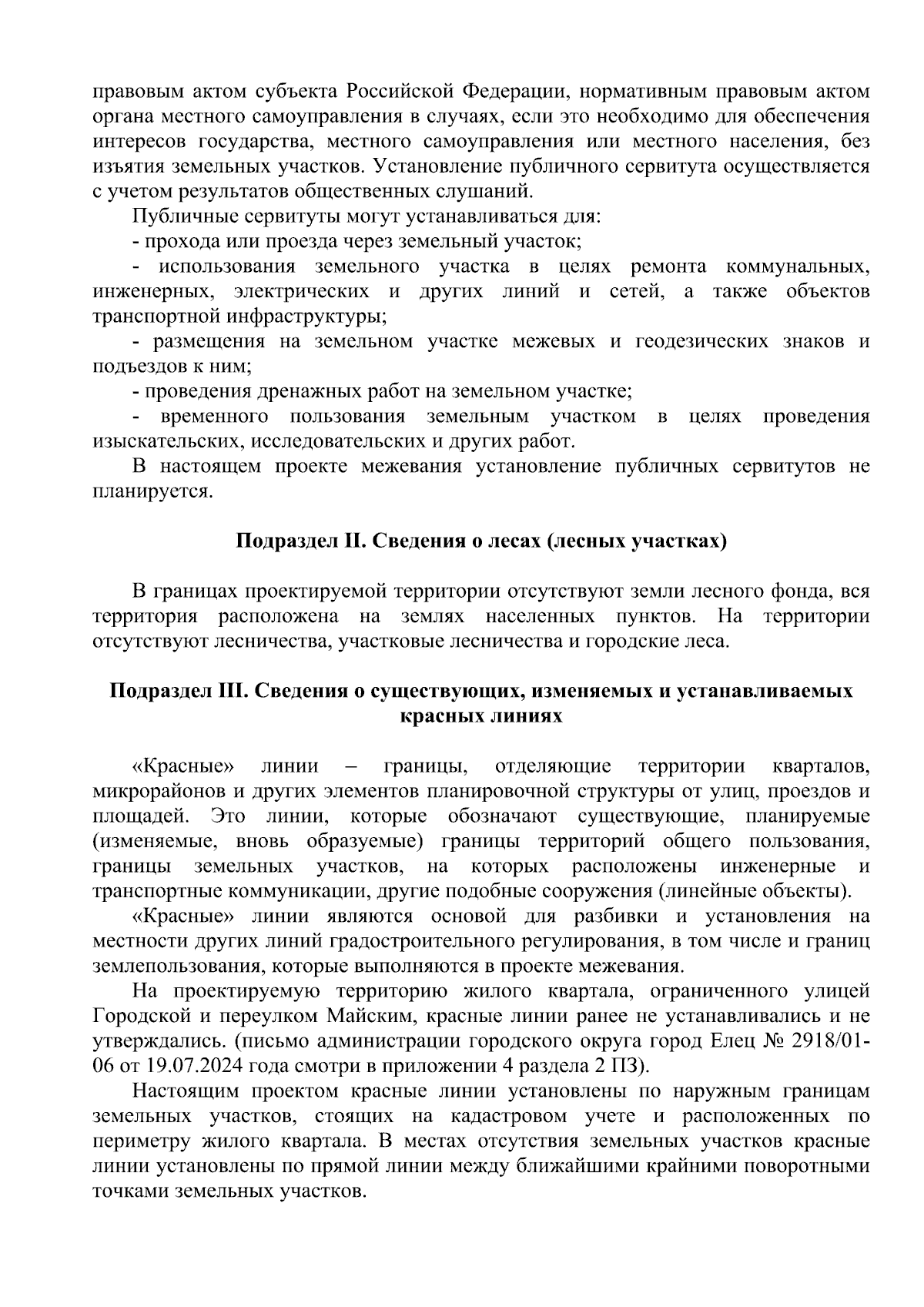 правовым актом субъекта Российской Федерации, нормативным правовым актом органа местного самоуправления в случаях, если это необходимо для обеспечения интересов государства, местного самоуправления или местного населения, без изъятия земельных участков. Установление публичного сервитута осуществляется с учетом результатов общественных слушаний.

Публичные сервитуты могут устанавливаться для:

- прохода или проезда через земельный участок;

- использования земельного участка в целях ремонта коммунальных, инженерных, электрических и других линий и сетей, а также объектов транспортной инфраструктуры;

- размещения на земельном участке межевых и геодезических знаков и подъездов к ним;

- проведения дренажных работ на земельном участке;

- временного пользования земельным участком в целях проведения изыскательских, исследовательских и других работ.

В настоящем проекте межевания установление публичных сервитутов не планируется.

Подраздел II. Сведения о лесах (лесных участках)

В границах проектируемой территории отсутствуют земли лесного фонда, вся территория расположена на землях населенных пунктов. На территории отсутствуют лесничества, участковые лесничества и городские леса.

Подраздел III. Сведения о существующих, изменяемых и устанавливаемых красных линиях

«Красные» линии – границы, отделяющие территории кварталов, микрорайонов и других элементов планировочной структуры от улиц, проездов и площадей. Это линии, которые обозначают существующие, планируемые (изменяемые, вновь образуемые) границы территорий общего пользования, границы земельных участков, на которых расположены инженерные и транспортные коммуникации, другие подобные сооружения (линейные объекты).

«Красные» линии являются основой для разбивки и установления на местности других линий градостроительного регулирования, в том числе и границ землепользования, которые выполняются в проекте межевания.

На проектируемую территорию жилого квартала, ограниченного улицей Городской и переулком Майским, красные линии ранее не устанавливались и не утверждались. (письмо администрации городского округа город Елец № 2918/01-06 от 19.07.2024 года смотри в приложении 4 раздела 2 ПЗ).

Настоящим проектом красные линии установлены по наружным границам земельных участков, стоящих на кадастровом учете и расположенных по периметру жилого квартала. В местах отсутствия земельных участков красные линии установлены по прямой линии между ближайшими крайними поворотными точками земельных участков.